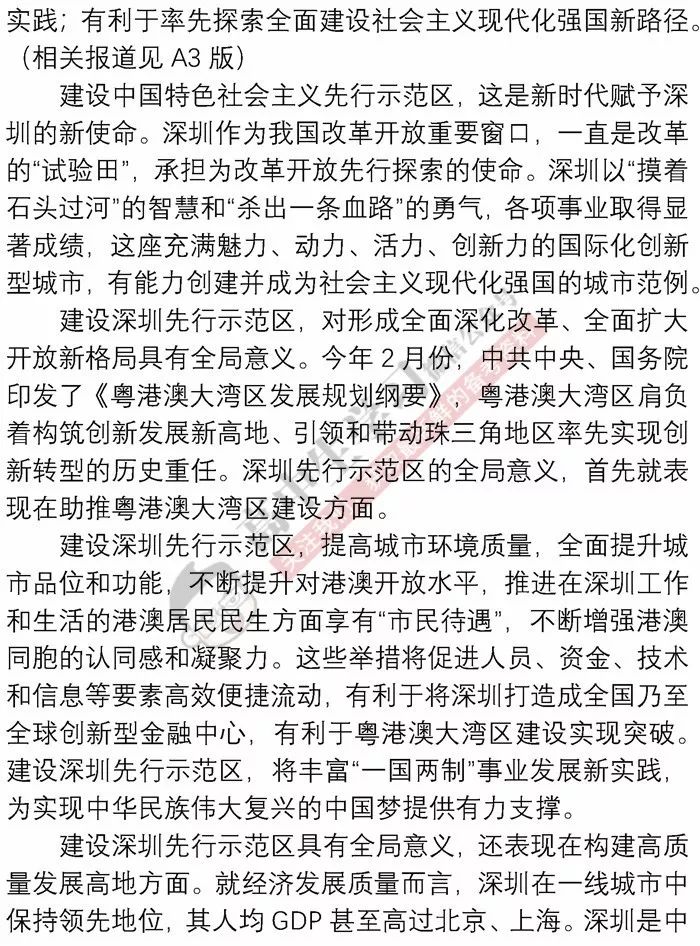 实践；有利于率先探索全面建设社会主义现代化强国新路径。（相关报道见 A3 版）

建设中国特色社会主义先行示范区，这是新时代赋予深圳的新使命。深圳作为我国改革开放重要窗口，一直是改革的“试验田”，承担为改革开放先行探索的使命。深圳以“摸着石头过河”的智慧和“杀出一条血路”的勇气，各项事业取得显著成绩，这座充满魅力、动力、活力、创新力的国际化创新型城市，有能力创建并成为社会主义现代化强国的城市范例。

建设深圳先行示范区，对形成全面深化改革、全面扩大开放新格局具有全局意义。今年 2 月份，中共中央、国务院印发了《粤港澳大湾区发展规划纲要》，粤港澳大湾区肩负着构筑创新发展新高地、引领和带动珠三角地区率先实现创新转型的历史重任。深圳先行示范区的全局意义，首先就表现在助推粤港澳大湾区建设方面。

建设深圳先行示范区，提高城市环境质量，全面提升城市品位和功能，不断提升对港澳开放水平，推进在深圳工作和生活的港澳居民民生方面享有“市民待遇”，不断增强港澳同胞的认同感和凝聚力。这些举措将促进人员、资金、技术和信息等要素高效便捷流动，有利于将深圳打造成全国乃至全球创新型金融中心，有利于粤港澳大湾区建设实现突破。建设深圳先行示范区，将丰富“一国两制”事业发展新实践，为实现中华民族伟大复兴的中国梦提供有力支撑。

建设深圳先行示范区具有全局意义，还表现在构建高质量发展高地方面。就经济发展质量而言，深圳在一线城市中保持领先地位，其人均 GDP 甚至高过北京、上海。深圳是中